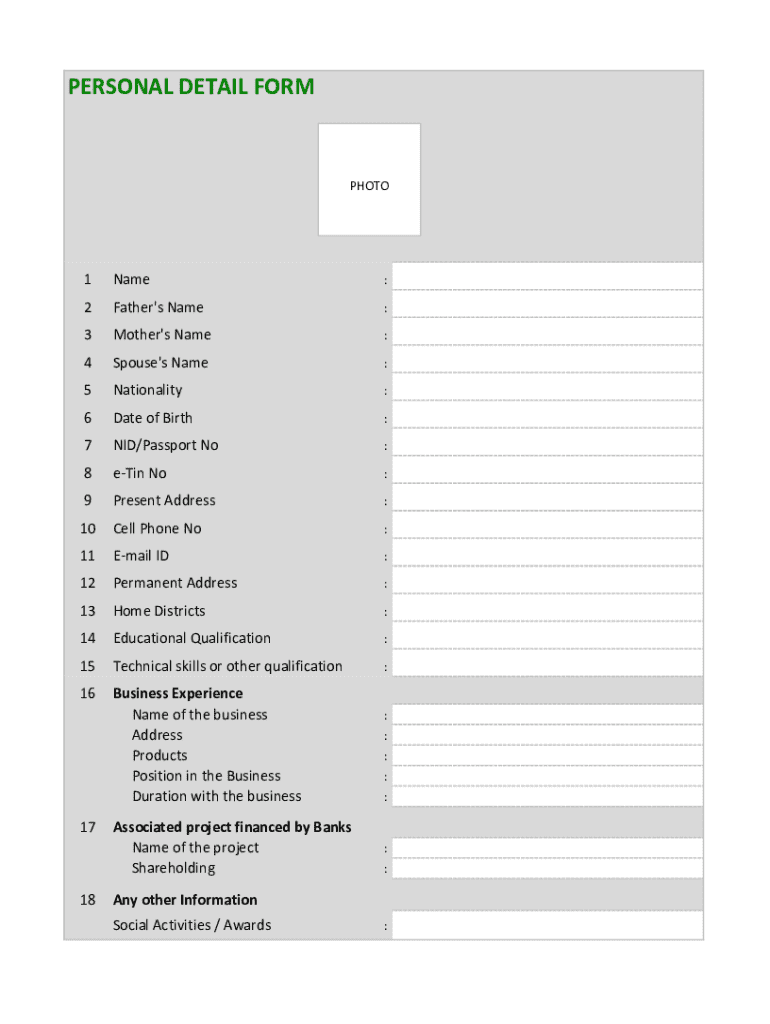 PERSONAL DETAIL FORM

PHOTO

1 Name :
2 Father's Name :
3 Mother's Name :
4 Spouse's Name :
5 Nationality :
6 Date of Birth :
7 NID/Passport No :
8 e-Tin No :
9 Present Address :
10 Cell Phone No :
11 E-mail ID :
12 Permanent Address :
13 Home Districts :
14 Educational Qualification :
15 Technical skills or other qualification :
16 Business Experience
Name of the business :
Address :
Products :
Position in the Business :
Duration with the business :
17 Associated project financed by Banks
Name of the project :
Shareholding :
18 Any other Information
Social Activities / Awards :